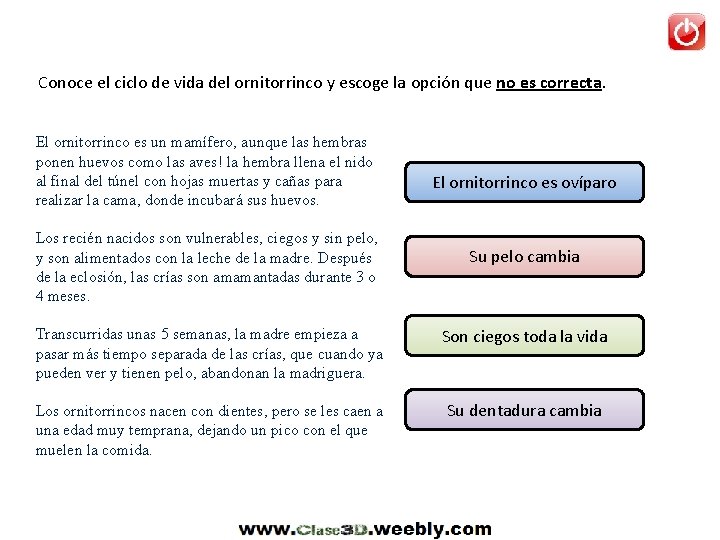 Conoce el ciclo de vida del ornitorrinco y escoge la opción que no es correcta.

El ornitorrinco es un mamífero, aunque las hembras ponen huevos como las aves! la hembra llena el nido al final del túnel con hojas muertas y cañas para realizar la cama, donde incubará sus huevos.

Los recién nacidos son vulnerables, ciegos y sin pelo, y son alimentados con la leche de la madre. Después de la eclosión, las crías son amamantadas durante 3 o 4 meses.

Transcurridas unas 5 semanas, la madre empieza a pasar más tiempo separada de las crías, que cuando ya pueden ver y tienen pelo, abandonan la madriguera.

Los ornitorrincos nacen con dientes, pero se les caen a una edad muy temprana, dejando un pico con el que muelen la comida.

El ornitorrinco es ovíparo

Su pelo cambia

Son ciegos toda la vida

Su dentadura cambia

www.Clase3D.weebly.com